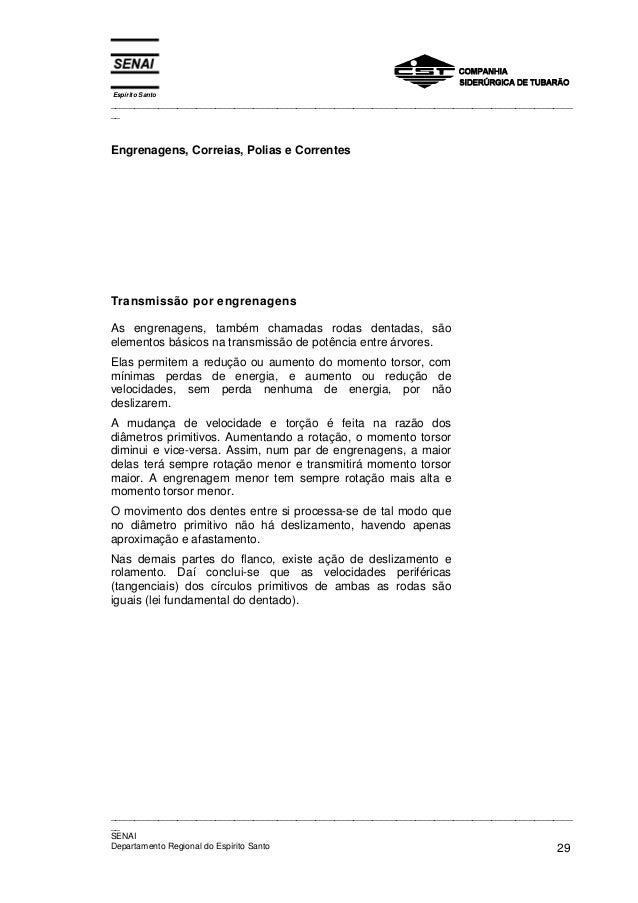 SENAI
Espírito Santo

CST COMPANHIA SIDERÚRGICA DE TUBARÃO

Engrenagens, Correias, Polias e Correntes

Transmissão por engrenagens

As engrenagens, também chamadas rodas dentadas, são elementos básicos na transmissão de potência entre árvores.

Elas permitem a redução ou aumento do momento torsor, com mínimas perdas de energia, e aumento ou redução de velocidades, sem perda nenhuma de energia, por não deslizarem.

A mudança de velocidade e torção é feita na razão dos diâmetros primitivos. Aumentando a rotação, o momento torsor diminui e vice-versa. Assim, num par de engrenagens, a maior delas terá sempre rotação menor e transmitirá momento torsor maior. A engrenagem menor tem sempre rotação mais alta e momento torsor menor.

O movimento dos dentes entre si processa-se de tal modo que no diâmetro primitivo não há deslizamento, havendo apenas aproximação e afastamento.

Nas demais partes do flanco, existe ação de deslizamento e rolamento. Daí conclui-se que as velocidades periféricas (tangenciais) dos círculos primitivos de ambas as rodas são iguais (lei fundamental do dentado).

SENAI
Departamento Regional do Espírito Santo

29